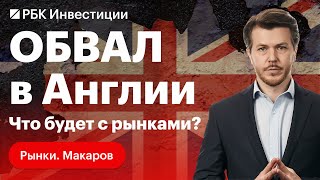 РБК Инвестиции

ОБВАЛ в Англии

Что будет с рынками?

Рынки. Макаров